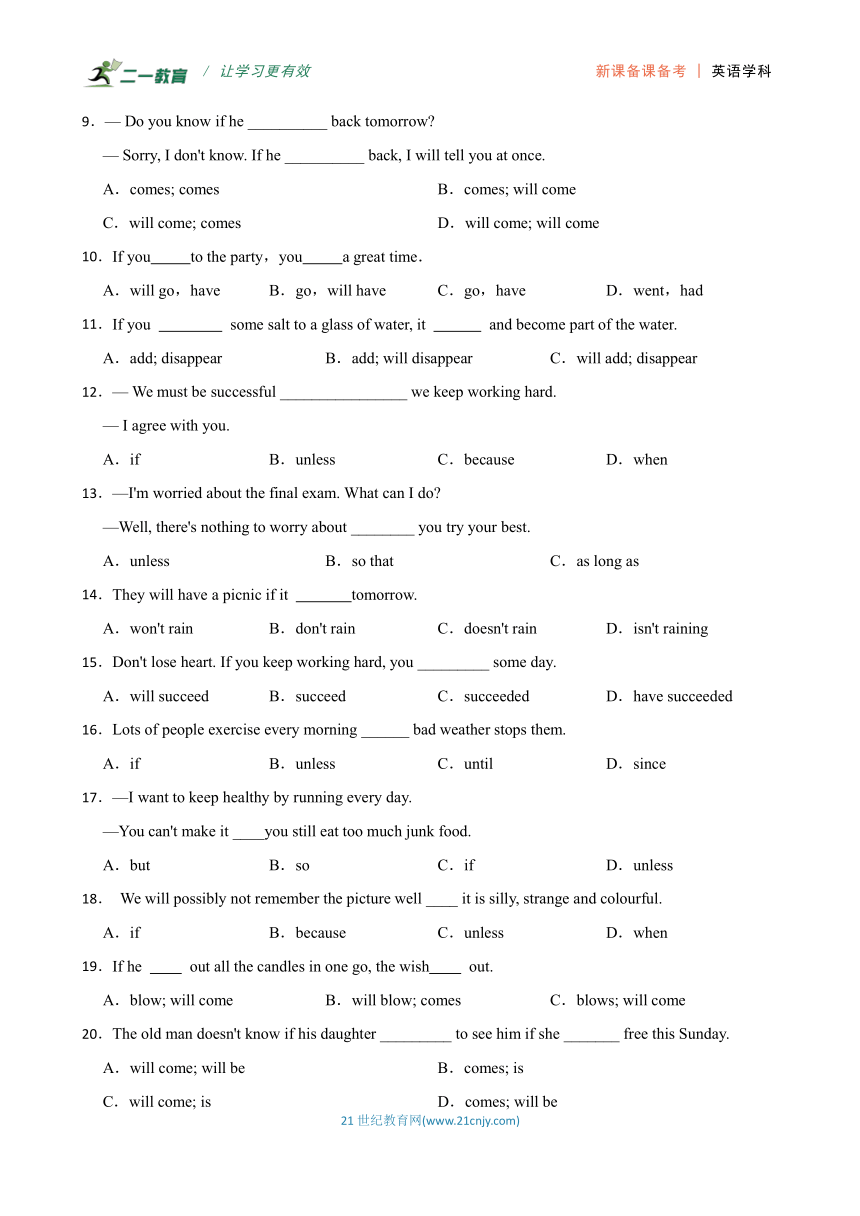 二一教育 / 让学习更有效

新课备课备考 | 英语学科

9．— Do you know if he __________ back tomorrow?

— Sorry, I don't know. If he __________ back, I will tell you at once.

A．comes; comes

B．comes; will come

C．will come; comes

D．will come; will come

10．If you_____to the party，you_____a great time．

A．will go，have

B．go，will have

C．go，have

D．went，had

11．If you ________ some salt to a glass of water, it ______ and become part of the water.

A．add; disappear

B．add; will disappear

C．will add; disappear

12．— We must be successful ________________ we keep working hard.

— I agree with you.

A．if

B．unless

C．because

D．when

13．—I'm worried about the final exam. What can I do?

—Well, there's nothing to worry about ________ you try your best.

A．unless

B．so that

C．as long as

14．They will have a picnic if it _______tomorrow.

A．won't rain

B．don't rain

C．doesn't rain

D．isn't raining

15．Don't lose heart. If you keep working hard, you _________ some day.

A．will succeed

B．succeed

C．succeeded

D．have succeeded

16．Lots of people exercise every morning ______ bad weather stops them.

A．if

B．unless

C．until

D．since

17．—I want to keep healthy by running every day.

—You can't make it ____you still eat too much junk food.

A．but

B．so

C．if

D．unless

18． We will possibly not remember the picture well ____ it is silly, strange and colourful.

A．if

B．because

C．unless

D．when

19．If he ____ out all the candles in one go, the wish____ out.

A．blow; will come

B．will blow; comes

C．blows; will come

20．The old man doesn't know if his daughter _________ to see him if she _______ free this Sunday.

A．will come; will be

B．comes; is

C．will come; is

D．comes; will be

21 世纪教育网(www.21cnjy.com)